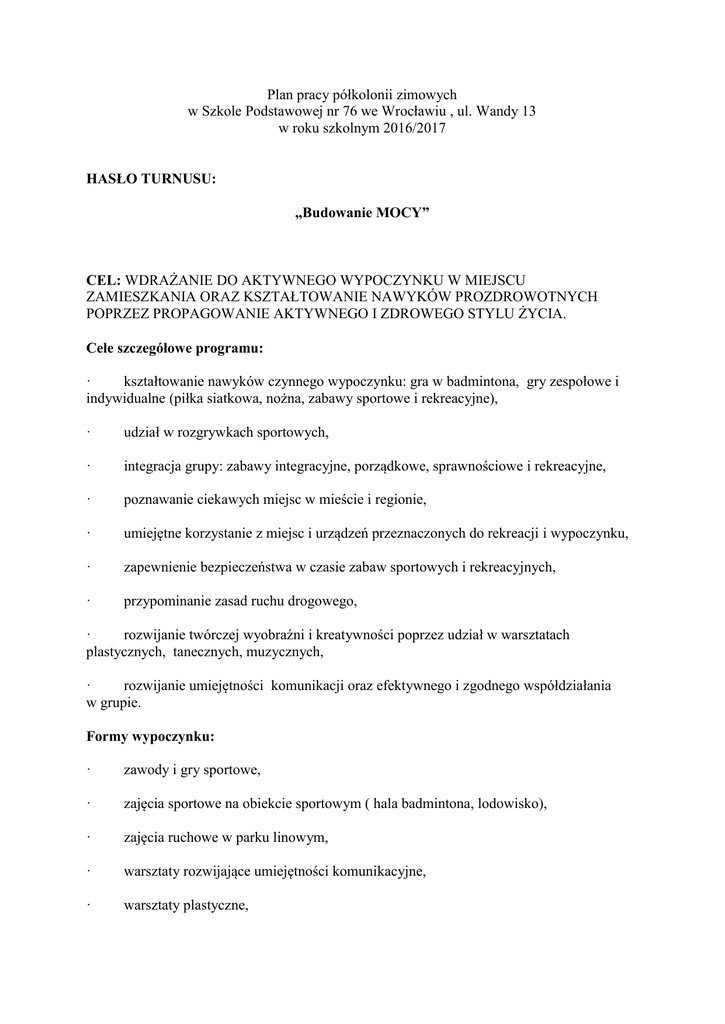 Plan pracy półkolonii zimowych
w Szkole Podstawowej nr 76 we Wrocławiu , ul. Wandy 13
w roku szkolnym 2016/2017

HASŁO TURNUSU:

„Budowanie MOCY”

CEL: WDRAŻANIE DO AKTYWNEGO WYPOCZYNKU W MIEJSCU ZAMIESZKANIA ORAZ KSZTAŁTOWANIE NAWYKÓW PROZDROWOTNYCH POPRZEZ PROPAGOWANIE AKTYWNEGO I ZDROWEGO STYLU ŻYCIA.

Cele szczegółowe programu:

· kształtowanie nawyków czynnego wypoczynku: gra w badmintona, gry zespołowe i indywidualne (piłka siatkowa, nożna, zabawy sportowe i rekreacyjne),

· udział w rozgrywkach sportowych,

· integracja grupy: zabawy integracyjne, porządkowe, sprawnościowe i rekreacyjne,

· poznawanie ciekawych miejsc w mieście i regionie,

· umiejętne korzystanie z miejsc i urządzeń przeznaczonych do rekreacji i wypoczynku,

· zapewnienie bezpieczeństwa w czasie zabaw sportowych i rekreacyjnych,

· przypominanie zasad ruchu drogowego,

· rozwijanie twórczej wyobraźni i kreatywności poprzez udział w warsztatach plastycznych, tanecznych, muzycznych,

· rozwijanie umiejętności komunikacji oraz efektywnego i zgodnego współdziałania w grupie.

Formy wypoczynku:

· zawody i gry sportowe,

· zajęcia sportowe na obiekcie sportowym ( hala badmintona, lodowisko),

· zajęcia ruchowe w parku linowym,

· warsztaty rozwijające umiejętności komunikacyjne,

· warsztaty plastyczne,